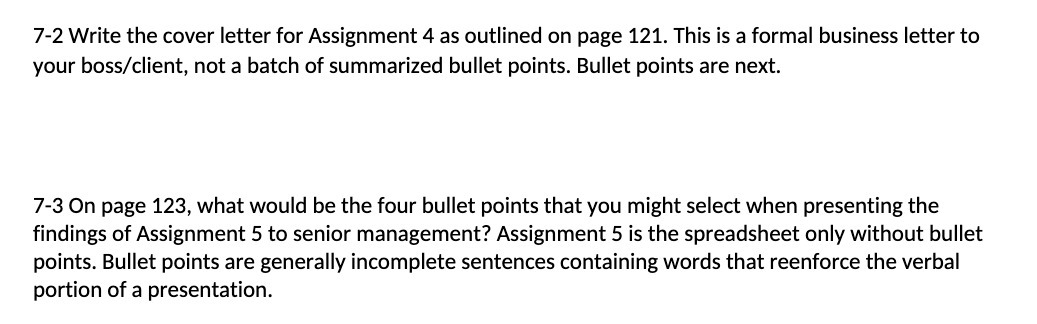 7-2 Write the cover letter for Assignment 4 as outlined on page 121. This is a formal business letter to your boss/client, not a batch of summarized bullet points. Bullet points are next.

7-3 On page 123, what would be the four bullet points that you might select when presenting the findings of Assignment 5 to senior management? Assignment 5 is the spreadsheet only without bullet points. Bullet points are generally incomplete sentences containing words that reenforce the verbal portion of a presentation.